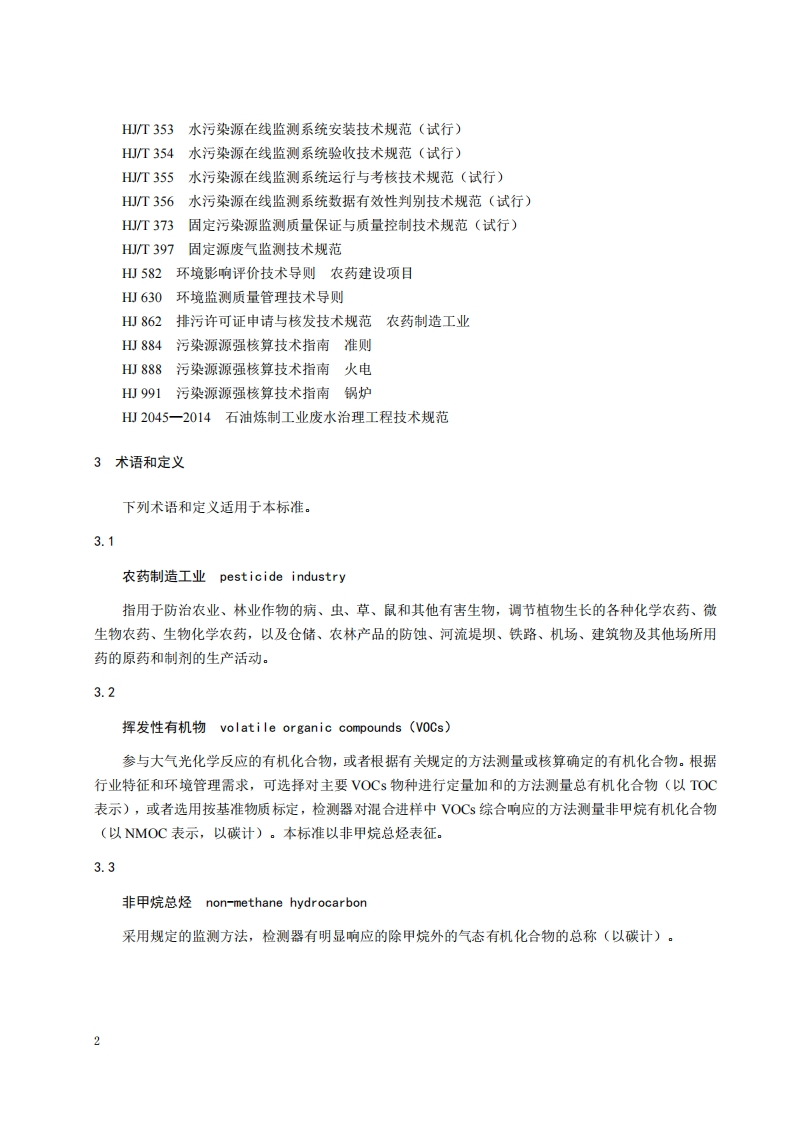 HJ/T 353　水污染源在线监测系统安装技术规范（试行）
HJ/T 354　水污染源在线监测系统验收技术规范（试行）
HJ/T 355　水污染源在线监测系统运行与考核技术规范（试行）
HJ/T 356　水污染源在线监测系统数据有效性判别技术规范（试行）
HJ/T 373　固定污染源监测质量保证与质量控制技术规范（试行）
HJ/T 397　固定源废气监测技术规范
HJ 582　环境影响评价技术导则　农药建设项目
HJ 630　环境监测质量管理技术导则
HJ 862　排污许可证申请与核发技术规范　农药制造工业
HJ 884　污染源源强核算技术指南　准则
HJ 888　污染源源强核算技术指南　火电
HJ 991　污染源源强核算技术指南　锅炉
HJ 2045—2014　石油炼制工业废水治理工程技术规范

3　术语和定义

下列术语和定义适用于本标准。

3.1

农药制造工业　pesticide industry

指用于防治农业、林业作物的病、虫、草、鼠和其他有害生物，调节植物生长的各种化学农药、微生物农药、生物化学农药，以及仓储、农林产品的防蚀、河流堤坝、铁路、机场、建筑物及其他场所用药的原药和制剂的生产活动。

3.2

挥发性有机物　volatile organic compounds（VOCs）

参与大气光化学反应的有机化合物，或者根据有关规定的方法测量或核算确定的有机化合物。根据行业特征和环境管理需求，可选择对主要 VOCs 物种进行定量加和的方法测量总有机化合物（以 TOC 表示），或者选用按基准物质标定，检测器对混合进样中 VOCs 综合响应的方法测量非甲烷有机化合物（以 NMOC 表示，以碳计）。本标准以非甲烷总烃表征。

3.3

非甲烷总烃　non-methane hydrocarbon

采用规定的监测方法，检测器有明显响应的除甲烷外的气态有机化合物的总称（以碳计）。

2